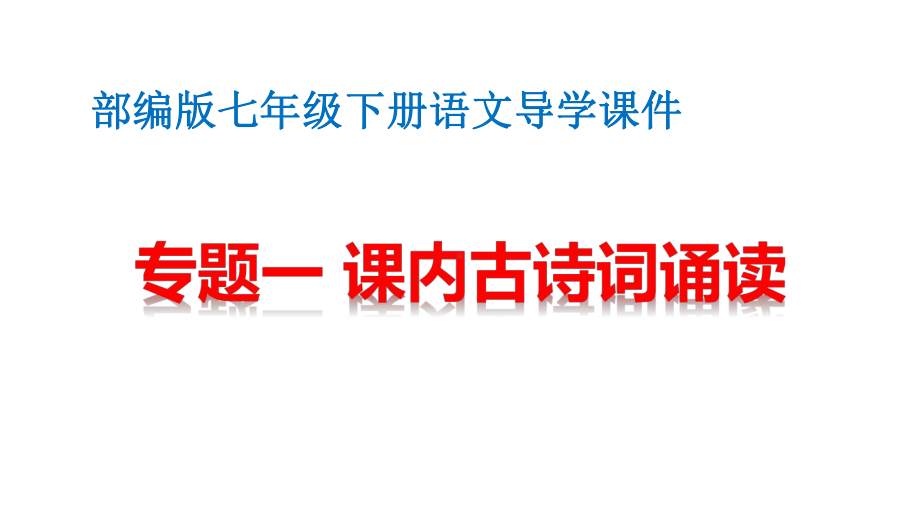 部编版七年级下册语文导学课件

专题一 课内古诗词诵读